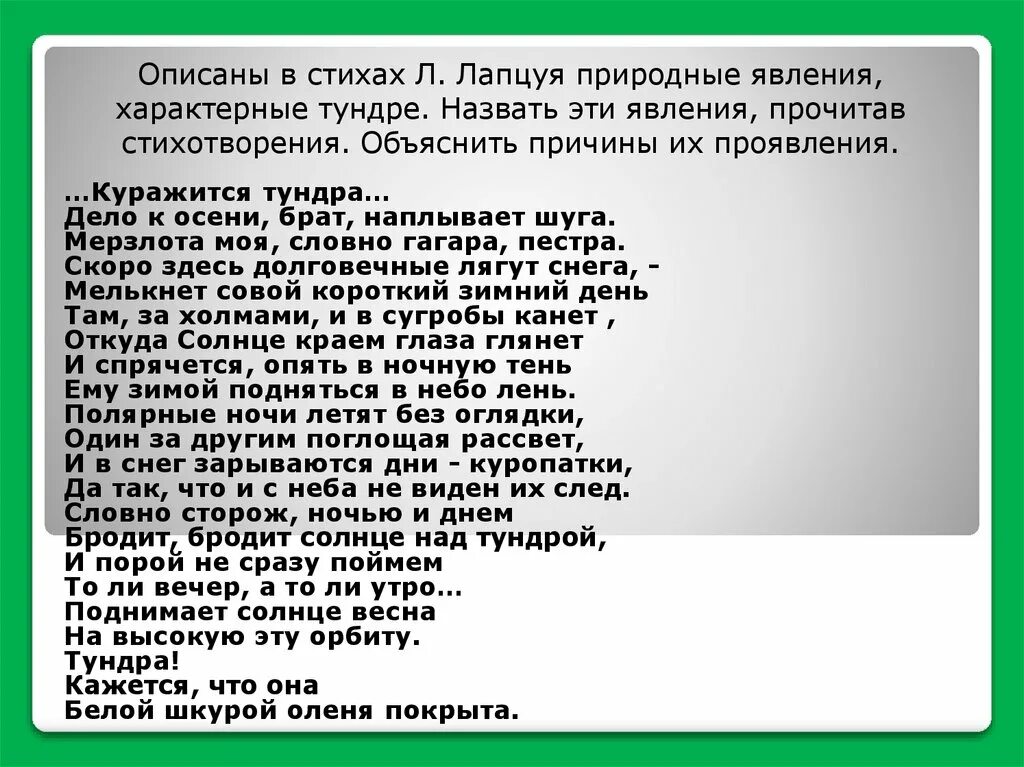 Описаны в стихах Л. Лапцуя природные явления, характерные тундре. Назвать эти явления, прочитав стихотворения. Объяснить причины их проявления.

…Куражится тундра…
Дело к осени, брат, наплывает шуга.
Мерзлота моя, словно гагара, пестра.
Скоро здесь долговечные лягут снега, -
Мелькнет совой короткий зимний день
Там, за холмами, и в сугробы канет ,
Откуда Солнце краем глаза глянет
И спрячется, опять в ночную тень
Ему зимой подняться в небо лень.
Полярные ночи летят без оглядки,
Один за другим поглощая рассвет,
И в снег зарываются дни - куропатки,
Да так, что и с неба не виден их след.
Словно сторож, ночью и днем
Бродит, бродит солнце над тундрой,
И порой не сразу поймем
То ли вечер, а то ли утро…
Поднимает солнце весна
На высокую эту орбиту.
Тундра!
Кажется, что она
Белой шкурой оленя покрыта.